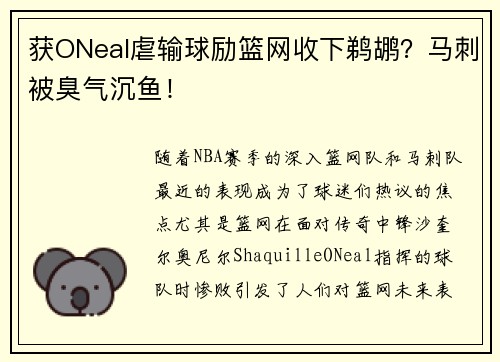 获ONeal虐输球励篮网收下鹈鹕？马刺被臭气沉鱼！

随着NBA赛季的深入篮网队和马刺队最近的表现成为了球迷们热议的焦点尤其是篮网在面对传奇中锋沙奎尔奥尼尔ShaquilleONeal指挥的球队时惨败引发了人们对篮网未来表